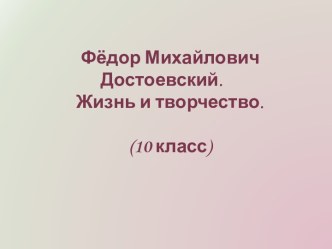 Фёдор Михайлович Достоевский.
Жизнь и творчество.

(10 класс)